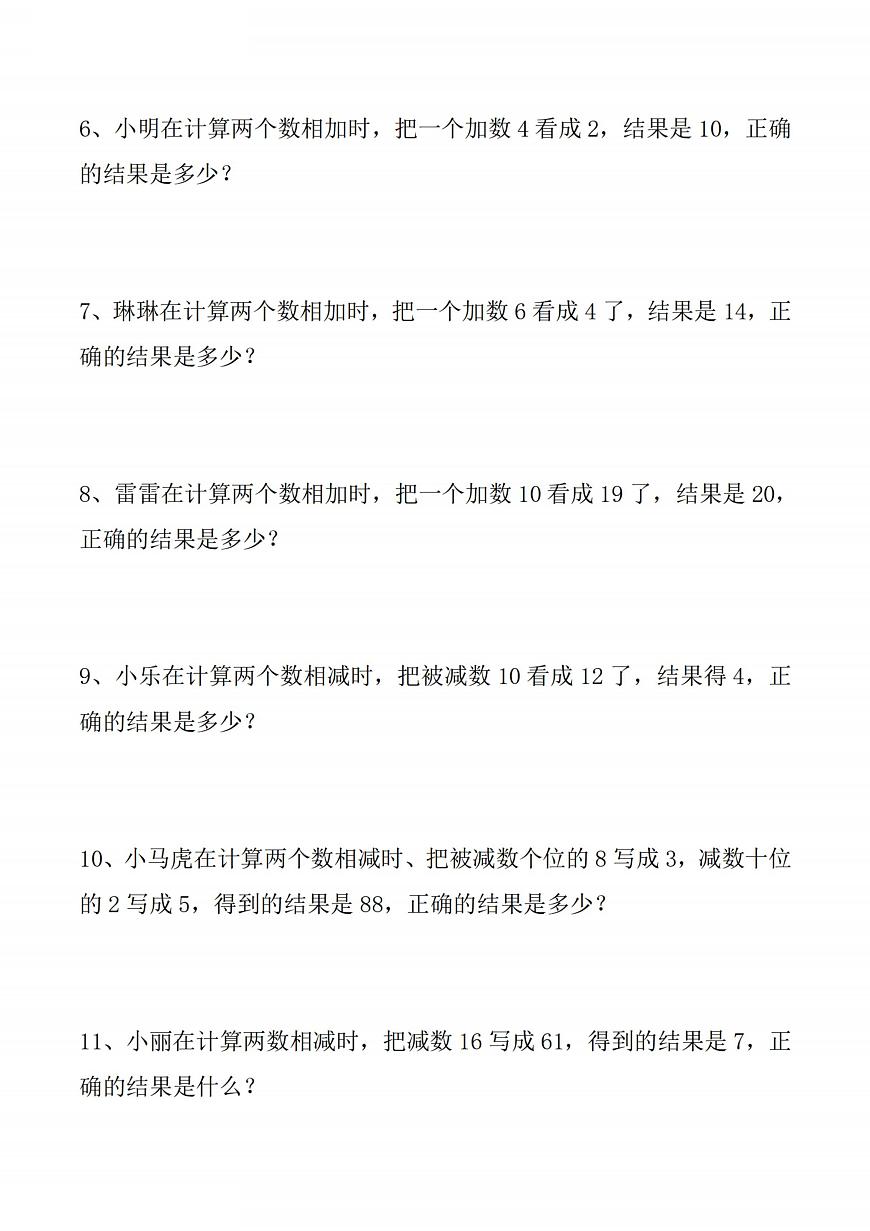 6、小明在计算两个数相加时，把一个加数 4 看成 2，结果是 10，正确的结果是多少？

7、琳琳在计算两个数相加时，把一个加数 6 看成 4 了，结果是 14，正确的结果是多少？

8、雷雷在计算两个数相加时，把一个加数 10 看成 19 了，结果是 20，正确的结果是多少？

9、小乐在计算两个数相减时，把被减数 10 看成 12 了，结果得 4，正确的结果是多少？

10、小马虎在计算两个数相减时、把被减数个位的 8 写成 3，减数十位的 2 写成 5，得到的结果是 88，正确的结果是多少？

11、小丽在计算两数相减时，把减数 16 写成 61，得到的结果是 7，正确的结果是什么？